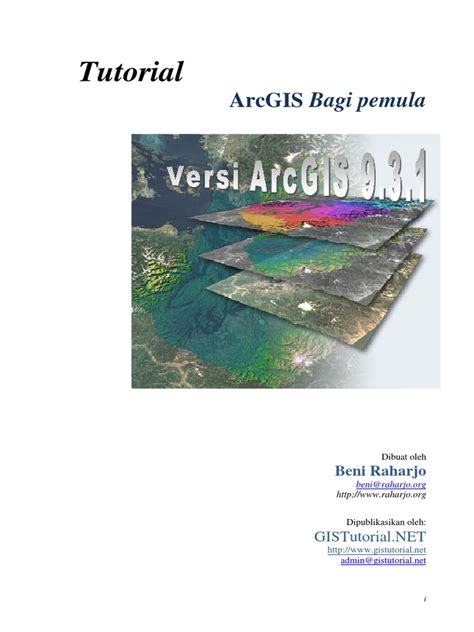 Tutorial

ArcGIS Bagi pemula

Versi ArcGIS 9.3.1

Dibuat oleh
Beni Raharjo
beni@raharjo.org
http://www.raharjo.org

Dipublikasikan oleh:
GISTutorial.NET
http://www.gistutorial.net
admin@gistutorial.net

i